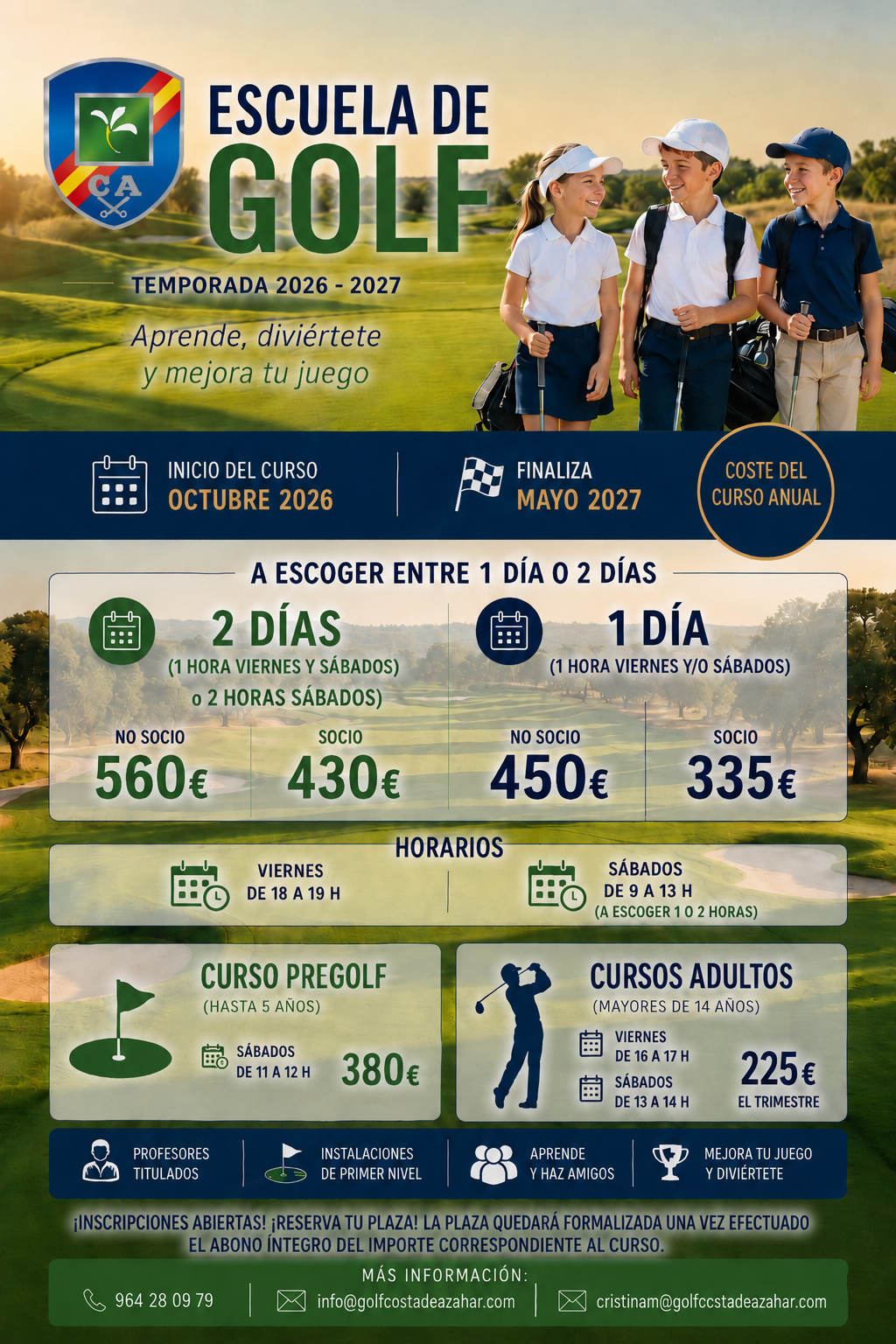 CA

ESCUELA DE GOLF

TEMPORADA 2026 - 2027

Aprende, diviértete y mejora tu juego

INICIO DEL CURSO
OCTUBRE 2026

FINALIZA
MAYO 2027

COSTE DEL CURSO ANUAL

A ESCOGER ENTRE 1 DÍA O 2 DÍAS

2 DÍAS
(1 HORA VIERNES Y SÁBADOS)
o 2 HORAS SÁBADOS)

NO SOCIO
560€

SOCIO
430€

1 DÍA
(1 HORA VIERNES Y/O SÁBADOS)

NO SOCIO
450€

SOCIO
335€

HORARIOS

VIERNES
DE 18 A 19 H

SÁBADOS
DE 9 A 13 H
(A ESCOGER 1 O 2 HORAS)

CURSO PREGOLF
(HASTA 5 AÑOS)
SÁBADOS
DE 11 A 12 H
380€

CURSOS ADULTOS
(MAYORES DE 14 AÑOS)
VIERNES
DE 16 A 17 H
SÁBADOS
DE 13 A 14 H
225€
EL TRIMESTRE

PROFESORES TITULADOS

INSTALACIONES DE PRIMER NIVEL

APRENDE Y HAZ AMIGOS

MEJORA TU JUEGO Y DIVIÉRTETE

¡INSCRIPCIONES ABIERTAS! ¡RESERVA TU PLAZA! LA PLAZA QUEDARÁ FORMALIZADA UNA VEZ EFECTUADO EL ABONO ÍNTEGRO DEL IMPORTE CORRESPONDIENTE AL CURSO.

MÁS INFORMACIÓN:

964 28 09 79

info@golfcostadeazahar.com

cristinam@golfccstadeazahar.com